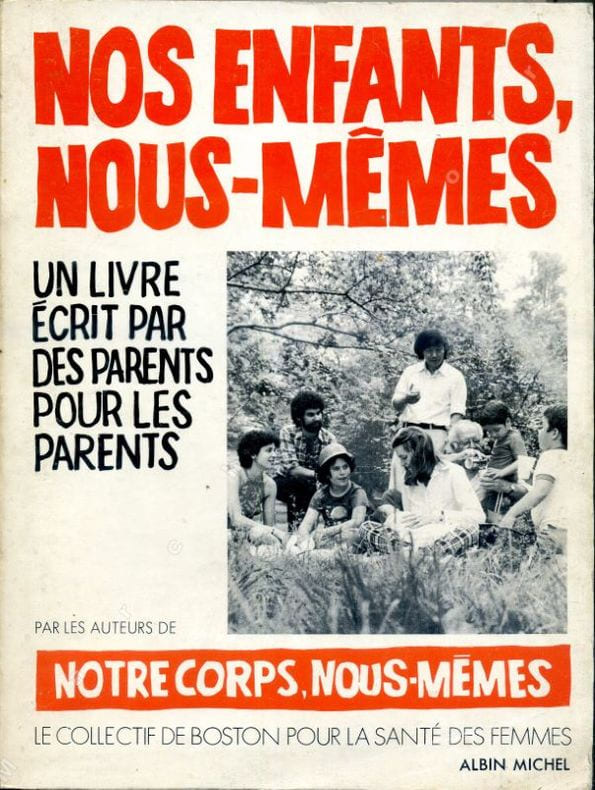 NOS ENFANTS, NOUS-MÊMES

UN LIVRE ÉCRIT PAR DES PARENTS POUR LES PARENTS

PAR LES AUTEURS DE

NOTRE CORPS, NOUS-MÊMES

LE COLLECTIF DE BOSTON POUR LA SANTÉ DES FEMMES

ALBIN MICHEL